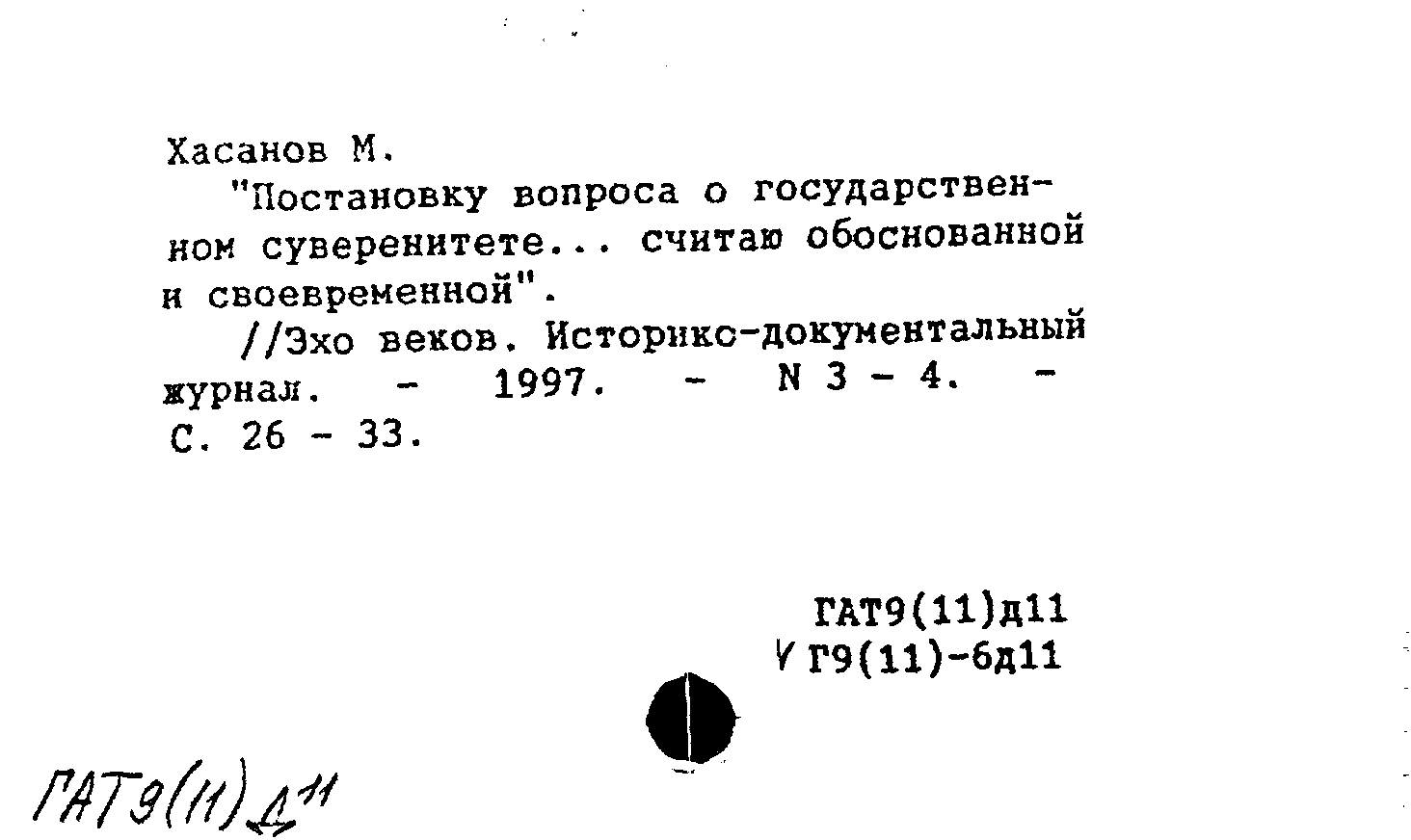 Хасанов М.

"Постановку вопроса о государственном суверенитете... считаю обоснованной и своевременной".

//Эхо веков. Историко-документальный журнал. - 1997. - N 3 - 4. - С. 26 - 33.

ГАТ9(11)д11
Г9(11)-6д11

ГАТ9(11)д11